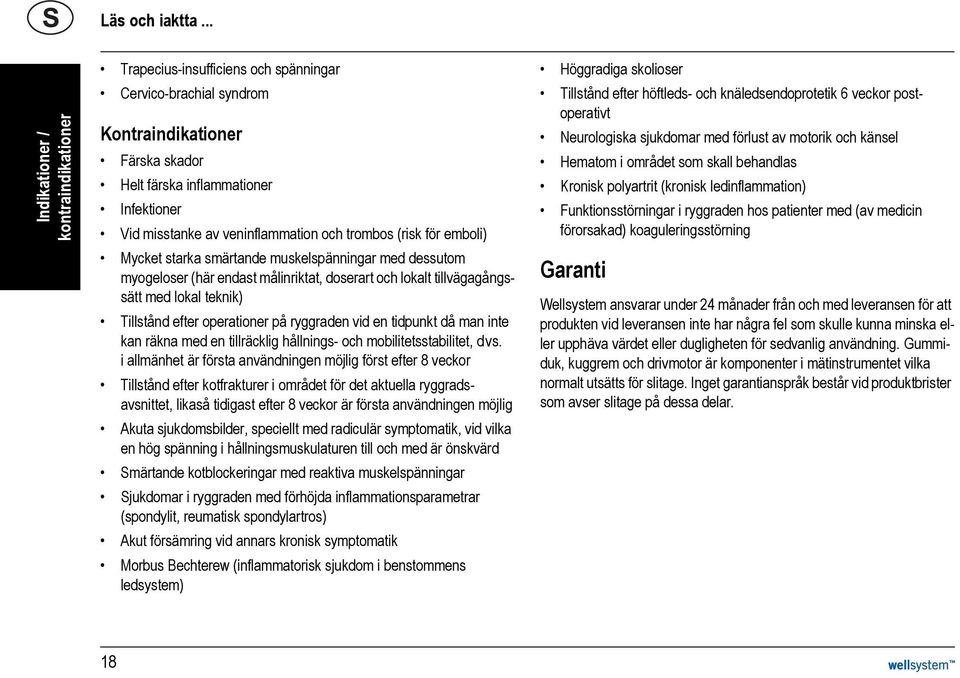 S

Läs och iaktta ...

Indikationer / kontraindikationer

• Trapecius-insufficiens och spänningar
• Cervico-brachial syndrom

Kontraindikationer

• Färska skador
• Helt färska inflammationer
• Infektioner
• Vid misstanke av veninflammation och trombos (risk för emboli)
• Mycket starka smärtande muskelspänningar med dessutom myogeloser (här endast målinriktat, doserart och lokalt tillvägagångssätt med lokal teknik)
• Tillstånd efter operationer på ryggraden vid en tidpunkt då man inte kan räkna med en tillräcklig hållnings- och mobilitetsstabilitet, dvs. i allmänhet är första användningen möjlig först efter 8 veckor
• Tillstånd efter kotfrakturer i området för det aktuella ryggradsavsnittet, likaså tidigast efter 8 veckor är första användningen möjlig
• Akuta sjukdomsbilder, speciellt med radiculär symptomatik, vid vilka en hög spänning i hållningsmuskulaturen till och med är önskvärd
• Smärtande kotblockeringar med reaktiva muskelspänningar
• Sjukdomar i ryggraden med förhöjda inflammationsparametrar (spondylit, reumatisk spondylartros)
• Akut försämring vid annars kronisk symptomatik
• Morbus Bechterew (inflammatorisk sjukdom i benstommens ledsystem)

• Höggradiga skolioser
• Tillstånd efter höftleds- och knäledsendoprotetik 6 veckor postoperativt
• Neurologiska sjukdomar med förlust av motorik och känsel
• Hematom i området som skall behandlas
• Kronisk polyartrit (kronisk ledinflammation)
• Funktionsstörningar i ryggraden hos patienter med (av medicin förorsakad) koaguleringsstörning

Garanti

Wellsystem ansvarar under 24 månader från och med leveransen för att produkten vid leveransen inte har några fel som skulle kunna minska eller upphäva värdet eller dugligheten för sedvanlig användning. Gummiduk, kuggrem och drivmotor är komponenter i mätinstrumentet vilka normalt utsätts för slitage. Inget garantianspråk består vid produktbrister som avser slitage på dessa delar.

18

wellsystem™